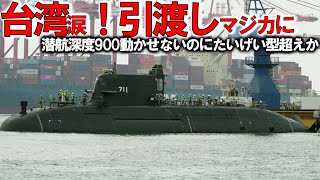 台湾涙！引渡しマジカに
潜航深度900動かせないのにたいげい型超えか
711